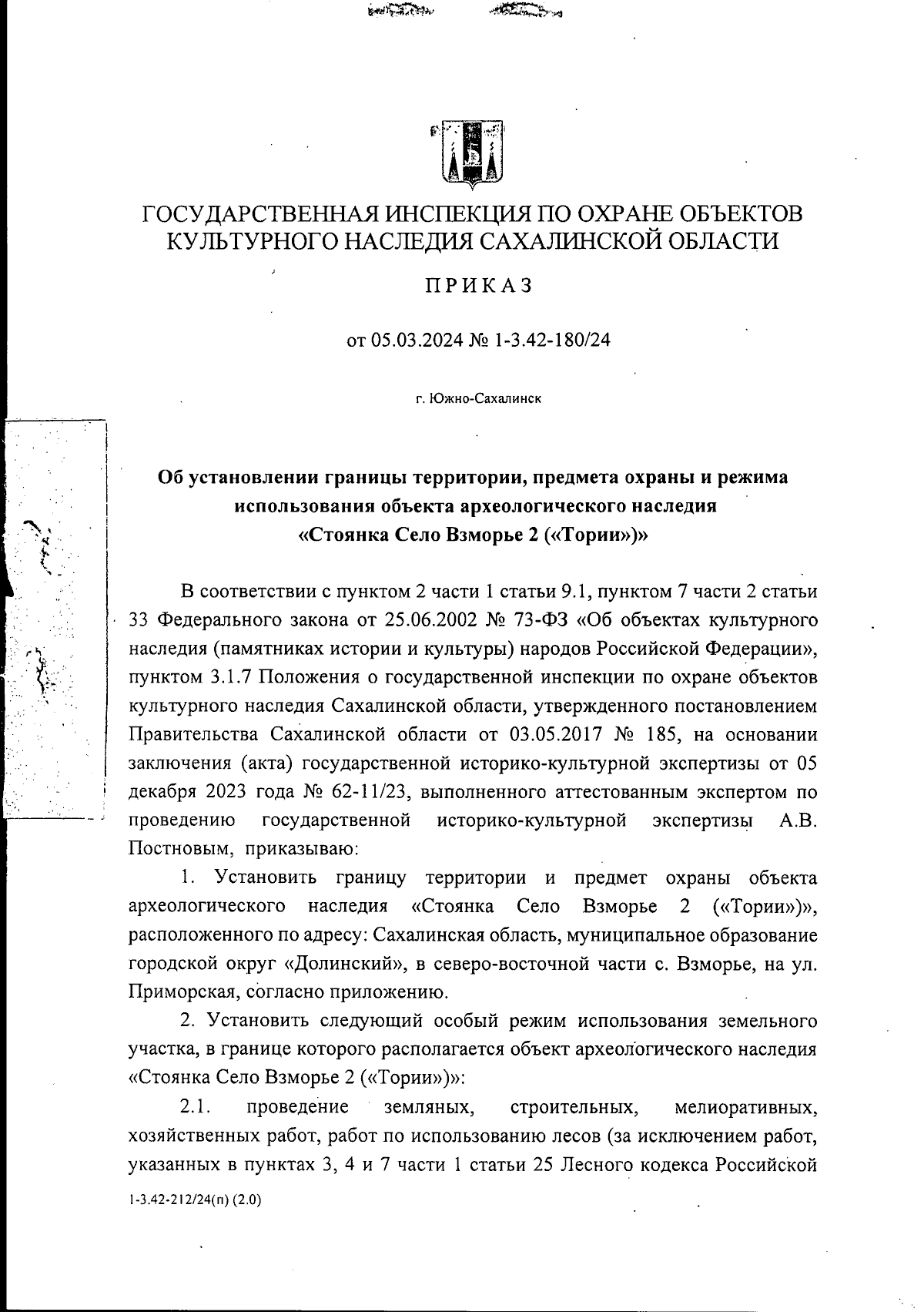 ГОСУДАРСТВЕННАЯ ИНСПЕКЦИЯ ПО ОХРАНЕ ОБЪЕКТОВ КУЛЬТУРНОГО НАСЛЕДИЯ САХАЛИНСКОЙ ОБЛАСТИ

ПРИКАЗ

от 05.03.2024 № 1-3.42-180/24

г. Южно-Сахалинск

Об установлении границы территории, предмета охраны и режима использования объекта археологического наследия «Стоянка Село Взморье 2 («Тории»)»

В соответствии с пунктом 2 части 1 статьи 9.1, пунктом 7 части 2 статьи 33 Федерального закона от 25.06.2002 № 73-ФЗ «Об объектах культурного наследия (памятниках истории и культуры) народов Российской Федерации», пунктом 3.1.7 Положения о государственной инспекции по охране объектов культурного наследия Сахалинской области, утвержденного постановлением Правительства Сахалинской области от 03.05.2017 № 185, на основании заключения (акта) государственной историко-культурной экспертизы от 05 декабря 2023 года № 62-11/23, выполненного аттестованным экспертом по проведению государственной историко-культурной экспертизы А.В. Постновым, приказываю:

1. Установить границу территории и предмет охраны объекта археологического наследия «Стоянка Село Взморье 2 («Тории»)», расположенного по адресу: Сахалинская область, муниципальное образование городской округ «Долинский», в северо-восточной части с. Взморье, на ул. Приморская, согласно приложению.

2. Установить следующий особый режим использования земельного участка, в границе которого располагается объект археологического наследия «Стоянка Село Взморье 2 («Тории»)»:

2.1. проведение земляных, строительных, мелиоративных, хозяйственных работ, работ по использованию лесов (за исключением работ, указанных в пунктах 3, 4 и 7 части 1 статьи 25 Лесного кодекса Российской

1-3.42-212/24(п) (2.0)